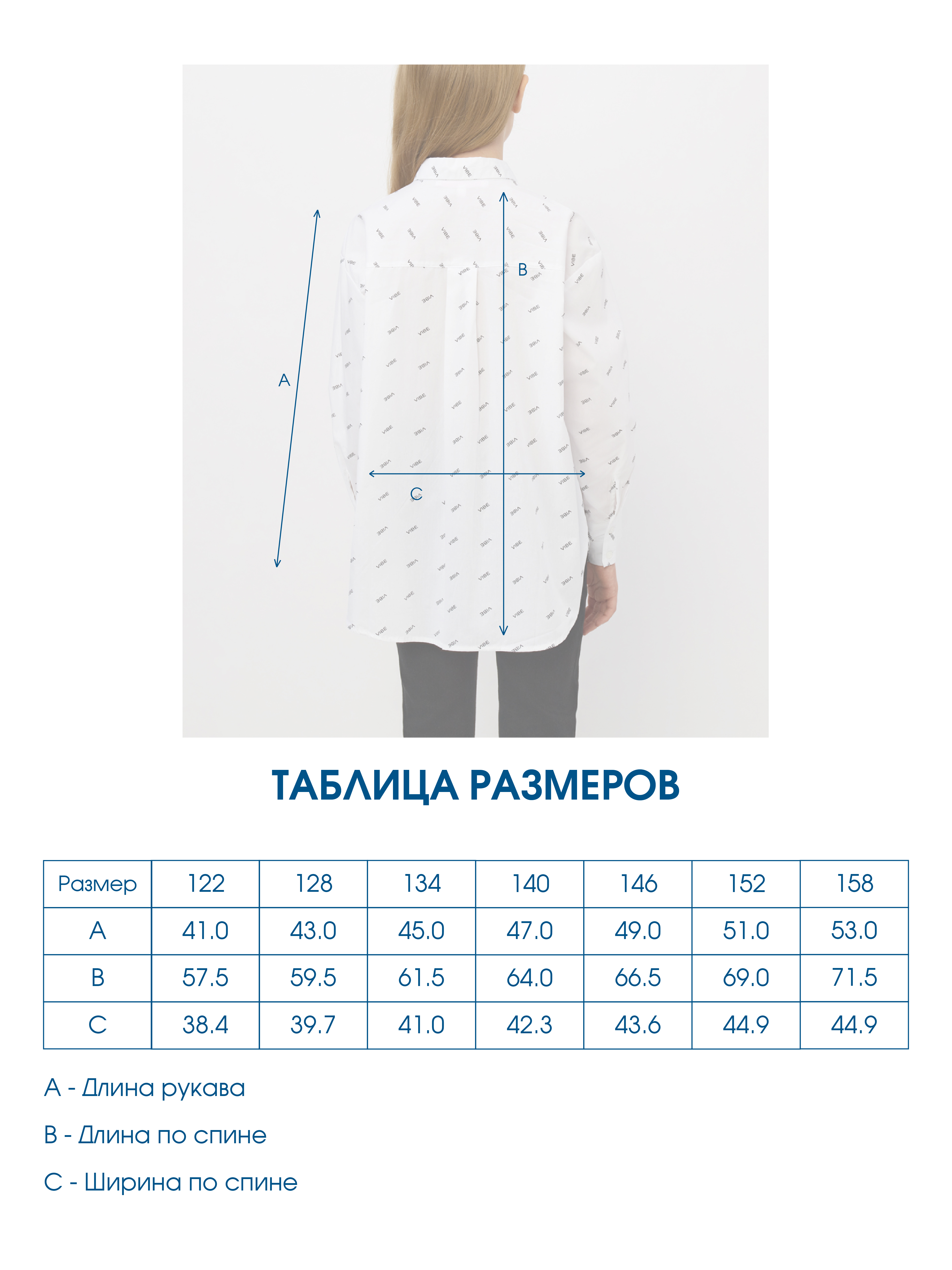 B

A

C

ТАБЛИЦА РАЗМЕРОВ

| Размер | 122 | 128 | 134 | 140 | 146 | 152 | 158 |
|---|---|---|---|---|---|---|---|
| A | 41.0 | 43.0 | 45.0 | 47.0 | 49.0 | 51.0 | 53.0 |
| B | 57.5 | 59.5 | 61.5 | 64.0 | 66.5 | 69.0 | 71.5 |
| C | 38.4 | 39.7 | 41.0 | 42.3 | 43.6 | 44.9 | 44.9 |

A - Длина рукава

B - Длина по спине

C - Ширина по спине